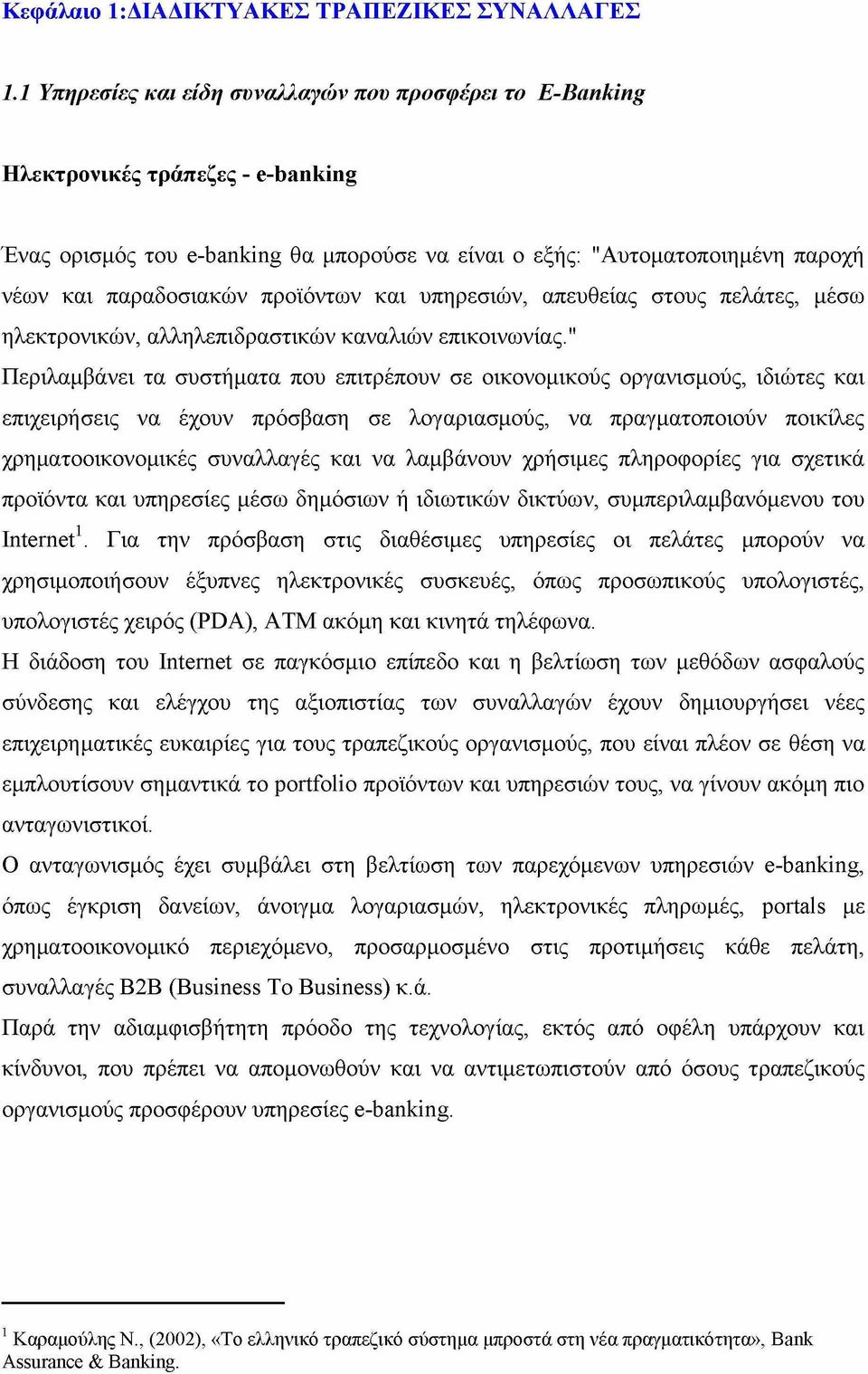 Κεφάλαιο 1:ΔΙΑΔΙΚΤΥΑΚΕΣ ΤΡΑΠΕΖΙΚΕΣ ΣΥΝΑΛΛΑΓΕΣ

1.1 Υπηρεσίες και είδη συναλλαγών που προσφέρει το E-Banking

Ηλεκτρονικές τράπεζες - e-banking

Ένας ορισμός του e-banking θα μπορούσε να είναι ο εξής: "Αυτοματοποιημένη παροχή νέων και παραδοσιακών προϊόντων και υπηρεσιών, απευθείας στους πελάτες, μέσω ηλεκτρονικών, αλληλεπιδραστικών καναλιών επικοινωνίας."

Περιλαμβάνει τα συστήματα που επιτρέπουν σε οικονομικούς οργανισμούς, ιδιώτες και επιχειρήσεις να έχουν πρόσβαση σε λογαριασμούς, να πραγματοποιούν ποικίλες χρηματοοικονομικές συναλλαγές και να λαμβάνουν χρήσιμες πληροφορίες για σχετικά προϊόντα και υπηρεσίες μέσω δημόσιων ή ιδιωτικών δικτύων, συμπεριλαμβανόμενου του Internet$^1$. Για την πρόσβαση στις διαθέσιμες υπηρεσίες οι πελάτες μπορούν να χρησιμοποιήσουν έξυπνες ηλεκτρονικές συσκευές, όπως προσωπικούς υπολογιστές, υπολογιστές χειρός (PDA), ATM ακόμη και κινητά τηλέφωνα.

Η διάδοση του Internet σε παγκόσμιο επίπεδο και η βελτίωση των μεθόδων ασφαλούς σύνδεσης και ελέγχου της αξιοπιστίας των συναλλαγών έχουν δημιουργήσει νέες επιχειρηματικές ευκαιρίες για τους τραπεζικούς οργανισμούς, που είναι πλέον σε θέση να εμπλουτίσουν σημαντικά το portfolio προϊόντων και υπηρεσιών τους, να γίνουν ακόμη πιο ανταγωνιστικοί.

Ο ανταγωνισμός έχει συμβάλει στη βελτίωση των παρεχόμενων υπηρεσιών e-banking, όπως έγκριση δανείων, άνοιγμα λογαριασμών, ηλεκτρονικές πληρωμές, portals με χρηματοοικονομικό περιεχόμενο, προσαρμοσμένο στις προτιμήσεις κάθε πελάτη, συναλλαγές B2B (Business To Business) κ.ά.

Παρά την αδιαμφισβήτητη πρόοδο της τεχνολογίας, εκτός από οφέλη υπάρχουν και κίνδυνοι, που πρέπει να απομονωθούν και να αντιμετωπιστούν από όσους τραπεζικούς οργανισμούς προσφέρουν υπηρεσίες e-banking.

$^1$ Καραμούλης Ν., (2002), «Το ελληνικό τραπεζικό σύστημα μπροστά στη νέα πραγματικότητα», Bank Assurance & Banking.